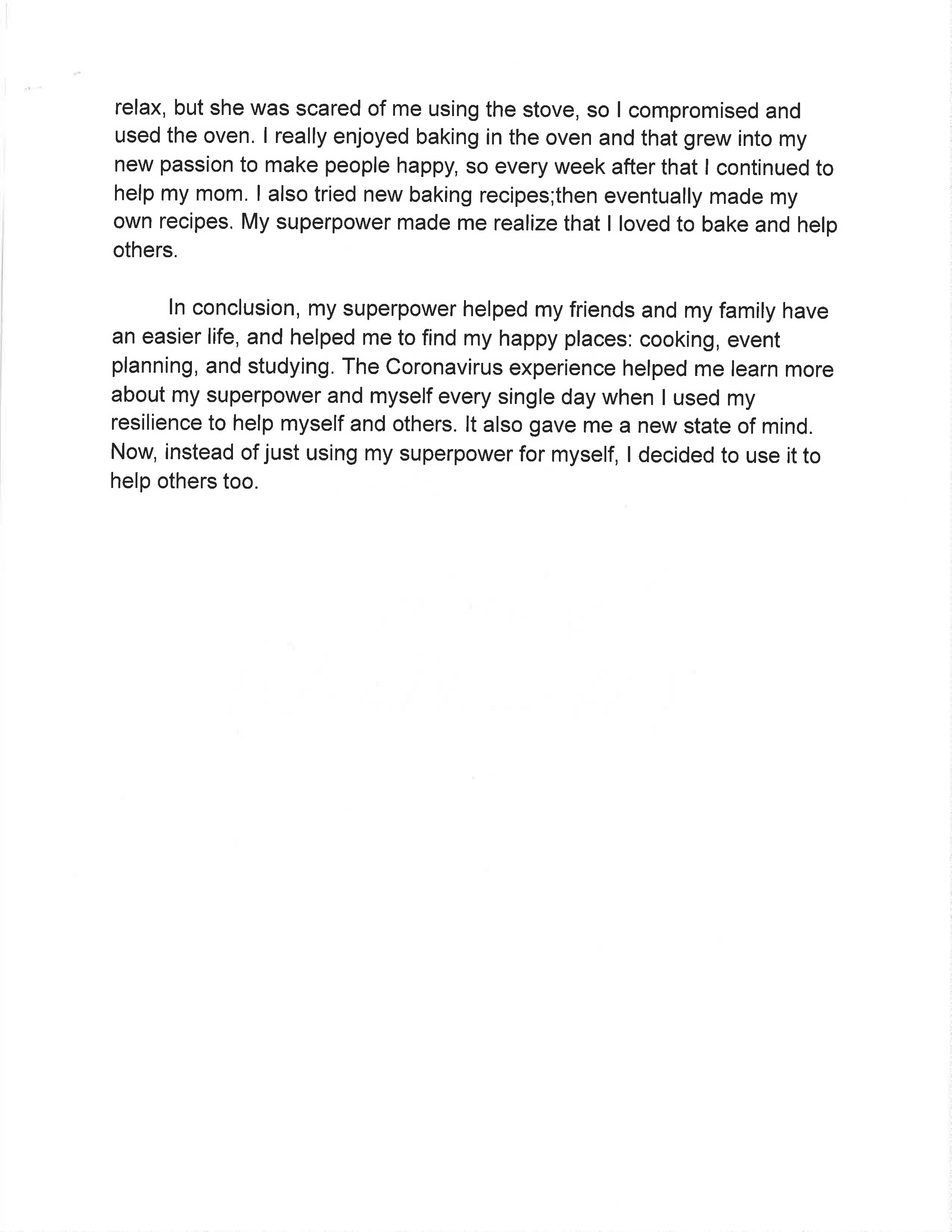 relax, but she was scared of me using the stove, so I compromised and used the oven. I really enjoyed baking in the oven and that grew into my new passion to make people happy, so every week after that I continued to help my mom. I also tried new baking recipes;then eventually made my own recipes. My superpower made me realize that I loved to bake and help others.

In conclusion, my superpower helped my friends and my family have an easier life, and helped me to find my happy places: cooking, event planning, and studying. The Coronavirus experience helped me learn more about my superpower and myself every single day when I used my resilience to help myself and others. It also gave me a new state of mind. Now, instead of just using my superpower for myself, I decided to use it to help others too.